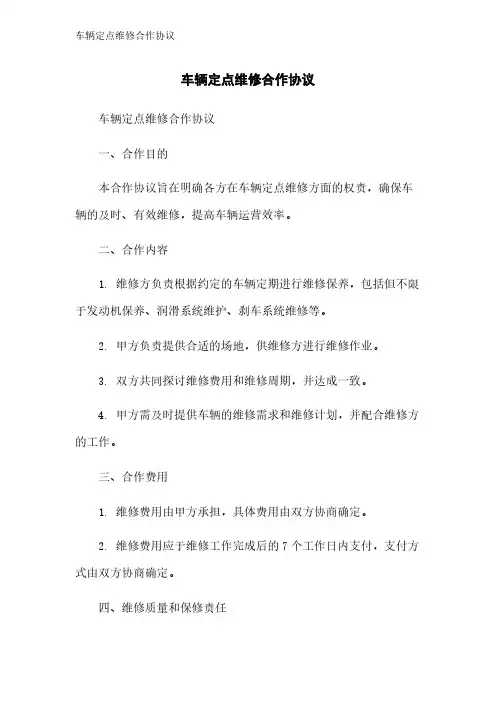 车辆定点维修合作协议

车辆定点维修合作协议

车辆定点维修合作协议

一、合作目的

本合作协议旨在明确各方在车辆定点维修方面的权责，确保车辆的及时、有效维修，提高车辆运营效率。

二、合作内容

1. 维修方负责根据约定的车辆定期进行维修保养，包括但不限于发动机保养、润滑系统维护、刹车系统维修等。

2. 甲方负责提供合适的场地，供维修方进行维修作业。

3. 双方共同探讨维修费用和维修周期，并达成一致。

4. 甲方需及时提供车辆的维修需求和维修计划，并配合维修方的工作。

三、合作费用

1. 维修费用由甲方承担，具体费用由双方协商确定。

2. 维修费用应于维修工作完成后的 7 个工作日内支付，支付方式由双方协商确定。

四、维修质量和保修责任